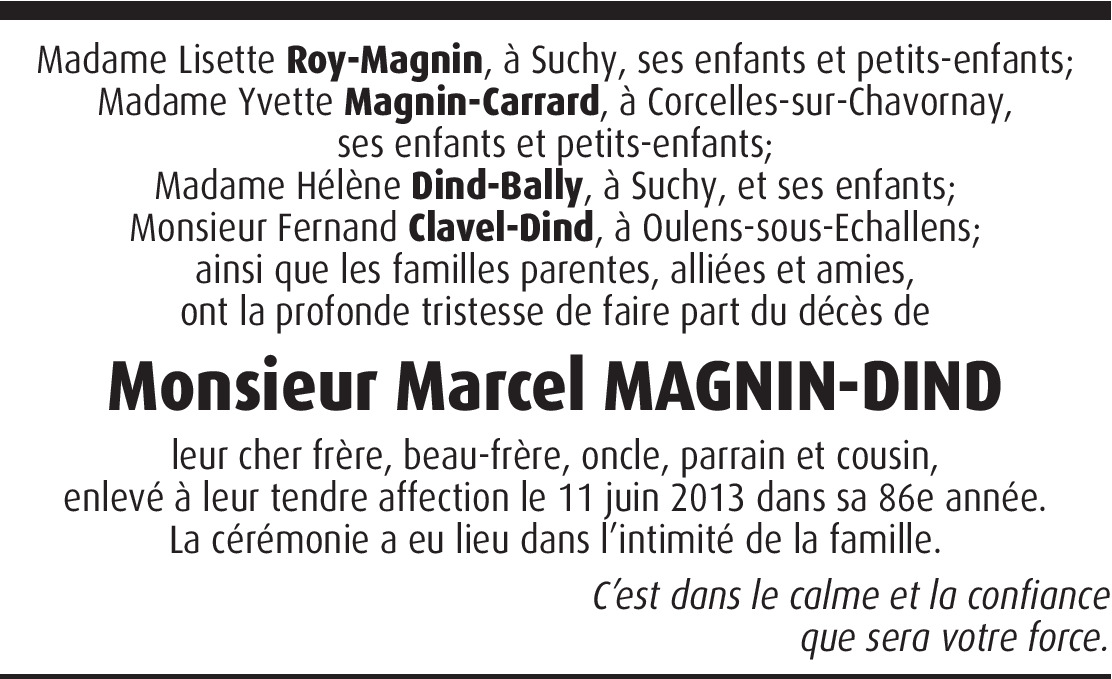 Madame Lisette Roy-Magnin, à Suchy, ses enfants et petits-enfants;
Madame Yvette Magnin-Carrard, à Corcelles-sur-Chavornay,
ses enfants et petits-enfants;
Madame Hélène Dind-Bally, à Suchy, et ses enfants;
Monsieur Fernand Clavel-Dind, à Oulens-sous-Echallens;
ainsi que les familles parentes, alliées et amies,
ont la profonde tristesse de faire part du décès de

Monsieur Marcel MAGNIN-DIND

leur cher frère, beau-frère, oncle, parrain et cousin,
enlevé à leur tendre affection le 11 juin 2013 dans sa 86e année.
La cérémonie a eu lieu dans l'intimité de la famille.

C'est dans le calme et la confiance
que sera votre force.